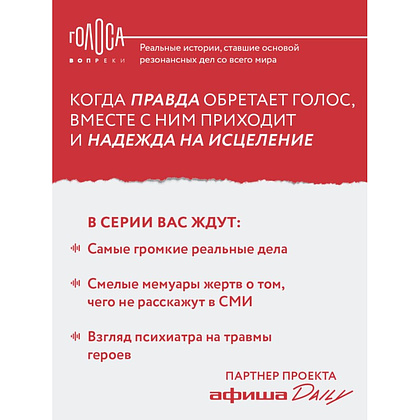 ГОЛОСА
ВОПРЕКИ

Реальные истории, ставшие основой резонансных дел со всего мира

КОГДА ПРАВДА ОБРЕТАЕТ ГОЛОС, ВМЕСТЕ С НИМ ПРИХОДИТ И НАДЕЖДА НА ИСЦЕЛЕНИЕ

В СЕРИИ ВАС ЖДУТ:

Самые громкие реальные дела

Смелые мемуары жертв о том, чего не расскажут в СМИ

Взгляд психиатра на травмы героев

ПАРТНЕР ПРОЕКТА
афиша DAILY